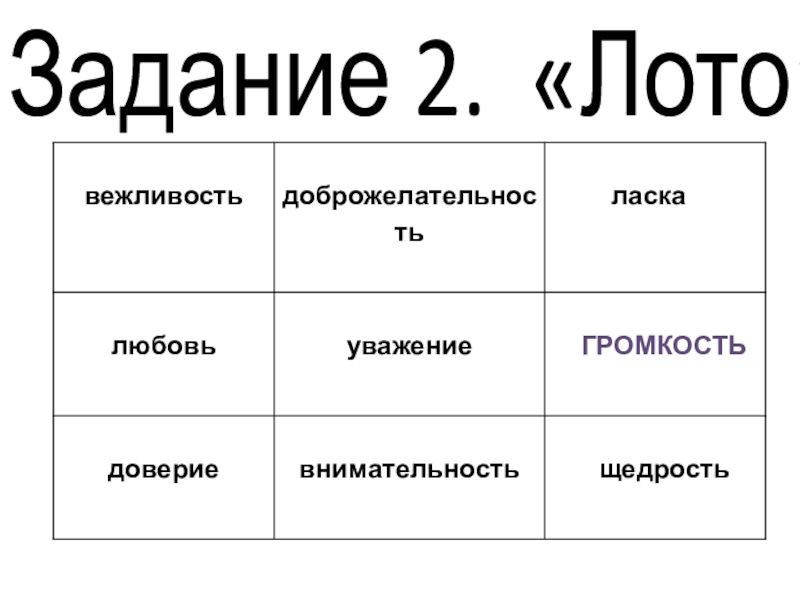 Задание 2. «Лото

| вежливость | доброжелательность | ласка |
|---|---|---|
| любовь | уважение | ГРОМКОСТЬ |
| доверие | внимательность | щедрость |